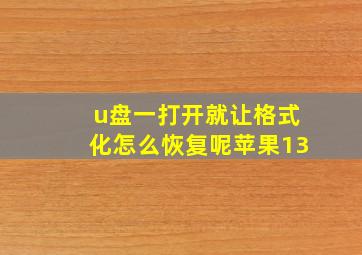 u盘一打开就让格式化怎么恢复呢苹果13